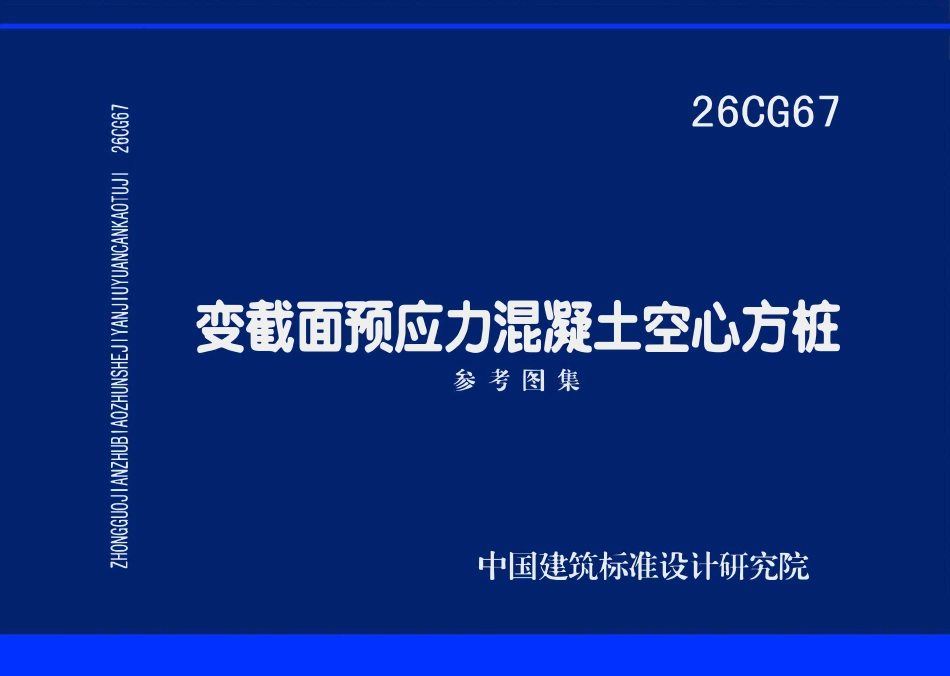 ZHONGGUOJIANZHUBIAOZHUNSHEJIYANJIUYUANCANKAOTUJI 26CG67

26CG67

变截面预应力混凝土空心方桩

参考图集

中国建筑标准设计研究院